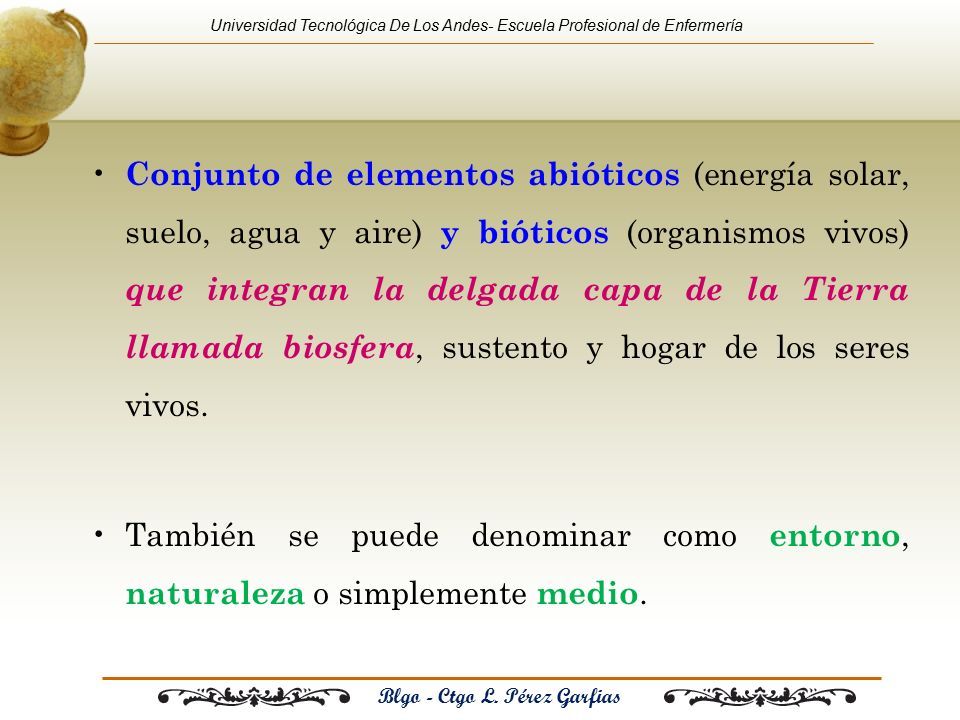 Universidad Tecnológica De Los Andes- Escuela Profesional de Enfermería

• Conjunto de elementos abióticos (energía solar, suelo, agua y aire) y bióticos (organismos vivos) que integran la delgada capa de la Tierra llamada biosfera, sustento y hogar de los seres vivos.

• También se puede denominar como entorno, naturaleza o simplemente medio.

Blgo - Ctgo L. Pérez Garfias